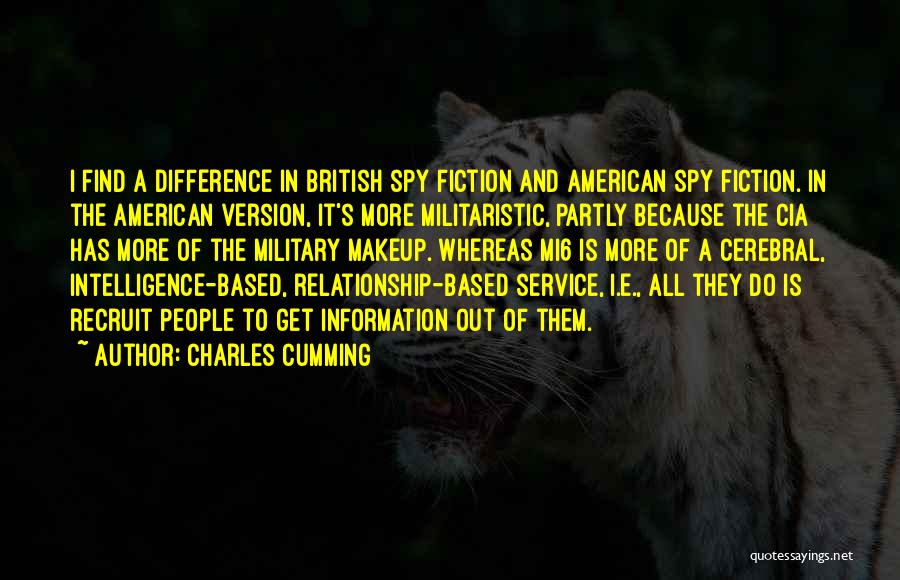 I FIND A DIFFERENCE IN BRITISH SPY FICTION AND AMERICAN SPY FICTION. IN THE AMERICAN VERSION, IT'S MORE MILITARISTIC, PARTLY BECAUSE THE CIA HAS MORE OF THE MILITARY MAKEUP. WHEREAS MI6 IS MORE OF A CEREBRAL, INTELLIGENCE-BASED, RELATIONSHIP-BASED SERVICE, I.E., ALL THEY DO IS RECRUIT PEOPLE TO GET INFORMATION OUT OF THEM.
~ AUTHOR: CHARLES CUMMING

quotessayings.net